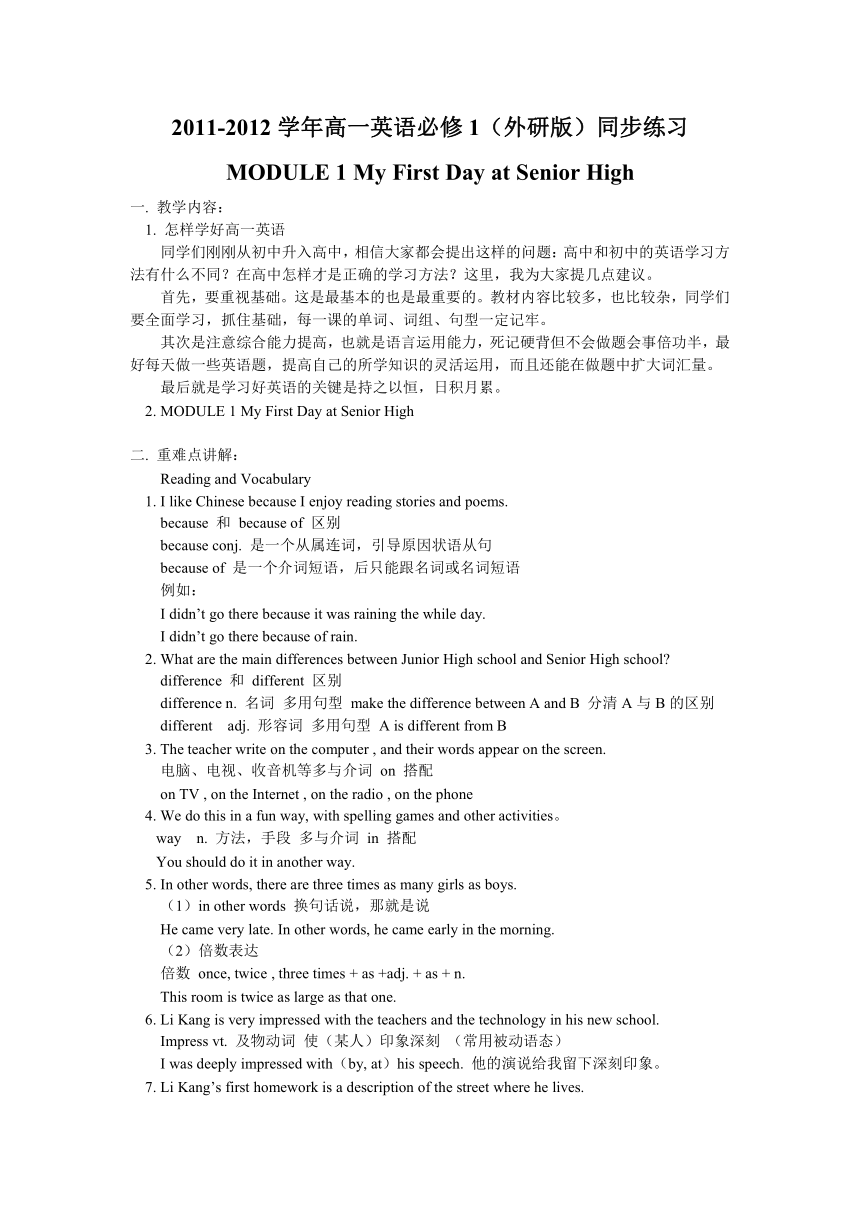 2011-2012 学年高一英语必修 1（外研版）同步练习

MODULE 1 My First Day at Senior High

一. 教学内容：

1. 怎样学好高一英语

同学们刚刚从初中升入高中，相信大家都会提出这样的问题：高中和初中的英语学习方法有什么不同？在高中怎样才是正确的学习方法？这里，我为大家提几点建议。

首先，要重视基础。这是最基本的也是最重要的。教材内容比较多，也比较杂，同学们要全面学习，抓住基础，每一课的单词、词组、句型一定记牢。

其次是注意综合能力提高，也就是语言运用能力，死记硬背但不会做题会事倍功半，最好每天做一些英语题，提高自己的所学知识的灵活运用，而且还能在做题中扩大词汇量。

最后就是学习好英语的关键是持之以恒，日积月累。

2. MODULE 1 My First Day at Senior High

二. 重难点讲解：

Reading and Vocabulary

1. I like Chinese because I enjoy reading stories and poems.

because 和 because of 区别

because conj. 是一个从属连词，引导原因状语从句

because of 是一个介词短语，后只能跟名词或名词短语

例如：

I didn’t go there because it was raining the while day.

I didn’t go there because of rain.

2. What are the main differences between Junior High school and Senior High school?

difference 和 different 区别

difference n. 名词 多用句型 make the difference between A and B 分清 A 与 B 的区别

different adj. 形容词 多用句型 A is different from B

3. The teacher write on the computer , and their words appear on the screen.

电脑、电视、收音机等多与介词 on 搭配

on TV , on the Internet , on the radio , on the phone

4. We do this in a fun way, with spelling games and other activities。

way n. 方法，手段 多与介词 in 搭配

You should do it in another way.

5. In other words, there are three times as many girls as boys.

（1）in other words 换句话说，那就是说

He came very late. In other words, he came early in the morning.

（2）倍数表达

倍数 once, twice , three times + as +adj. + as + n.

This room is twice as large as that one.

6. Li Kang is very impressed with the teachers and the technology in his new school.

Impress vt. 及物动词 使（某人）印象深刻 （常用被动语态）

I was deeply impressed with（by, at）his speech. 他的演说给我留下深刻印象。

7. Li Kang’s first homework is a description of the street where he lives.